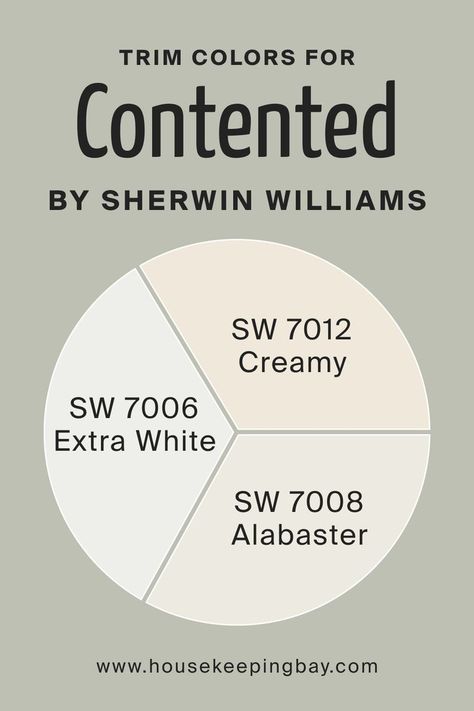 TRIM COLORS FOR
Contented
BY SHERWIN WILLIAMS

SW 7012
Creamy

SW 7006
Extra White

SW 7008
Alabaster

www.housekeepingbay.com